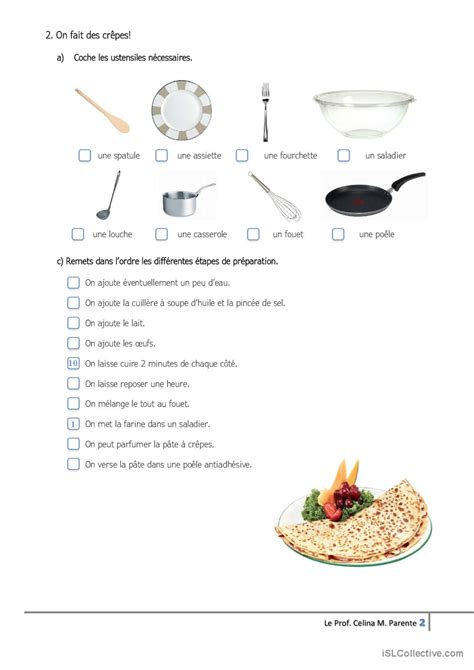 2. On fait des crêpes!

a) Coche les ustensiles nécessaires.

une spatule
une assiette
une fourchette
un saladier
une louche
une casserole
un fouet
une poêle

c) Remets dans l'ordre les différentes étapes de préparation.

On ajoute éventuellement un peu d'eau.
On ajoute la cuillère à soupe d'huile et la pincée de sel.
On ajoute le lait.
On ajoute les œufs.
10 On laisse cuire 2 minutes de chaque côté.
On laisse reposer une heure.
On mélange le tout au fouet.
1 On met la farine dans un saladier.
On peut parfumer la pâte à crêpes.
On verse la pâte dans une poêle antiadhésive.

Le Prof. Celina M. Parente 2

iSLCollective.com